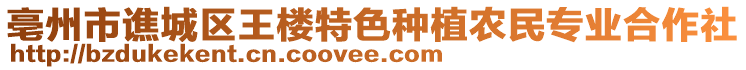 亳州市谯城区王楼特色种植农民专业合作社
http://bzdukekent.cn.coovee.com